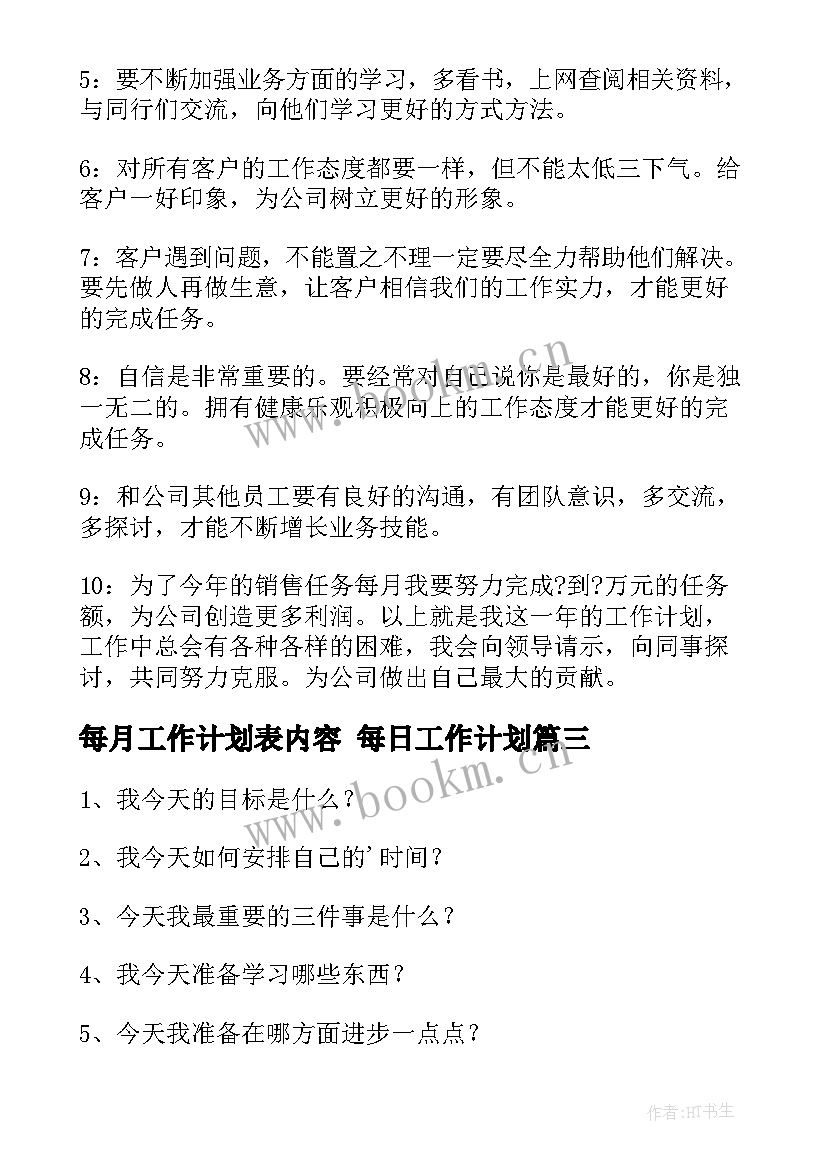 5：要不断加强业务方面的学习，多看书，上网查阅相关资料，与同行们交流，向他们学习更好的方式方法。

6：对所有客户的工作态度都要一样，但不能太低三下气。给客户一好印象，为公司树立更好的形象。

7：客户遇到问题，不能置之不理一定要尽全力帮助他们解决。要先做人再做生意，让客户相信我们的工作实力，才能更好的完成任务。

8：自信是非常重要的。要经常对自己说你是最好的，你是独一无二的。拥有健康乐观积极向上的工作态度才能更好的完成任务。

9：和公司其他员工要有良好的沟通，有团队意识，多交流，多探讨，才能不断增长业务技能。

10：为了今年的销售任务每月我要努力完成?到?万元的任务额，为公司创造更多利润。以上就是我这一年的工作计划，工作中总会有各种各样的困难，我会向领导请示，向同事探讨，共同努力克服。为公司做出自己最大的贡献。

每月工作计划表内容 每日工作计划篇三

1、我今天的目标是什么？

2、我今天如何安排自己的'时间？

3、今天我最重要的三件事是什么？

4、我今天准备学习哪些东西？

5、今天我准备在哪方面进步一点点？

www.bookm.cn

www.bookm.cn

作者:HT书生